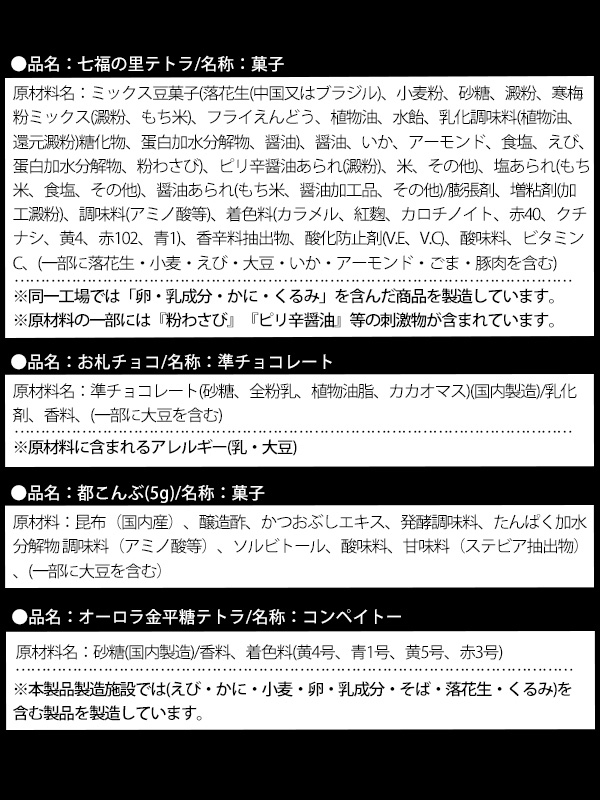 ●品名：七福の里テトラ/名称：菓子

原材料名：ミックス豆菓子(落花生(中国又はブラジル)、小麦粉、砂糖、澱粉、寒梅粉ミックス(澱粉、もち米)、フライえんどう、植物油、水飴、乳化調味料(植物油、還元澱粉)糖化物、蛋白加水分解物、醤油)、醤油、いか、アーモンド、食塩、えび、蛋白加水分解物、粉わさび)、ピリ辛醤油あられ(澱粉)、米、その他)、塩あられ(もち米、食塩、その他)、醤油あられ(もち米、醤油加工品、その他)/膨張剤、増粘剤(加工澱粉)、調味料(アミノ酸等)、着色料(カラメル、紅麹、カロチノイト、赤40、クチナシ、黄4、赤102、青1)、香辛料抽出物、酸化防止剤(V.E、V.C)、酸味料、ビタミンC、(一部に落花生・小麦・えび・大豆・いか・アーモンド・ごま・豚肉を含む)

※同一工場では「卵・乳成分・かに・くるみ」を含んだ商品を製造しています。
※原材料の一部には『粉わさび』『ピリ辛醤油』等の刺激物が含まれています。

●品名：お札チョコ/名称：準チョコレート

原材料名：準チョコレート(砂糖、全粉乳、植物油脂、カカオマス)(国内製造)/乳化剤、香料、(一部に大豆を含む)

※原材料に含まれるアレルギー(乳・大豆)

●品名：都こんぶ(5g)/名称：菓子

原材料：昆布（国内産）、醸造酢、かつおぶしエキス、発酵調味料、たんぱく加水分解物 調味料（アミノ酸等）、ソルビトール、酸味料、甘味料（ステビア抽出物）、(一部に大豆を含む)

●品名：オーロラ金平糖テトラ/名称：コンペイトー

原材料名：砂糖(国内製造)/香料、着色料(黄4号、青1号、黄5号、赤3号)

※本製品製造施設では(えび・かに・小麦・卵・乳成分・そば・落花生・くるみ)を含む製品を製造しています。